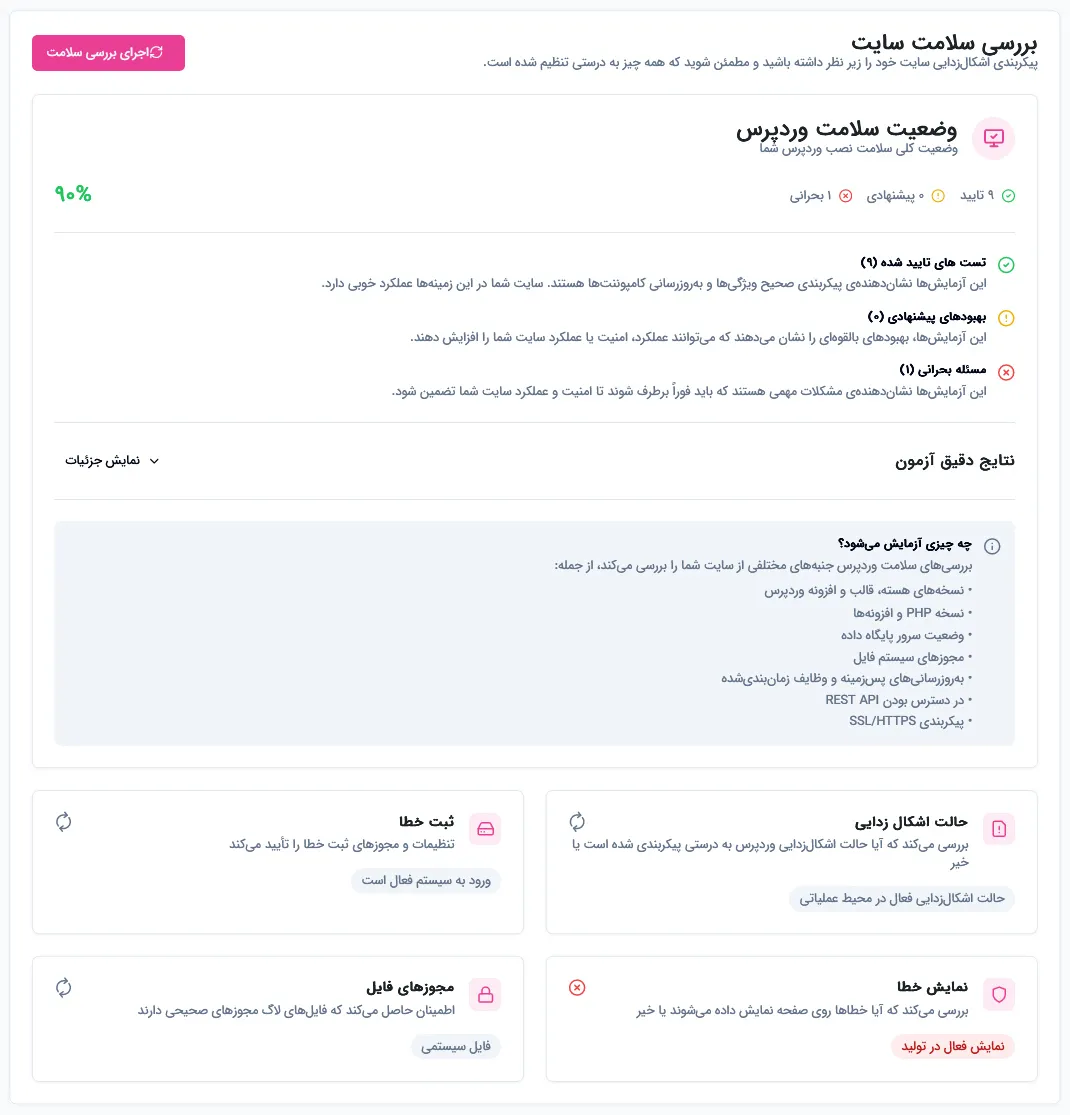 بررسی سلامت سایت
پیکربندی اشکال‌زدایی سایت خود را زیر نظر داشته باشید و مطمئن شوید که همه چیز به درستی تنظیم شده است.

اجرای بررسی سلامت

وضعیت سلامت وردپرس
وضعیت کلی سلامت نصب وردپرس شما

۹ تایید ۰ پیشنهادی ۱ بحرانی

۹۰%

تست های تایید شده (۹)
این آزمایش‌ها نشان‌دهنده‌ی پیکربندی صحیح ویژگی‌ها و به‌روزرسانی کامپوننت‌ها هستند. سایت شما در این زمینه‌ها عملکرد خوبی دارد.

بهبودهای پیشنهادی (۰)
این آزمایش‌ها، بهبودهای بالقوه‌ای را نشان می‌دهند که می‌توانند عملکرد، امنیت یا عملکرد سایت شما را افزایش دهند.

مسئله بحرانی (۱)
این آزمایش‌ها نشان‌دهنده‌ی مشکلات مهمی هستند که باید فوراً برطرف شوند تا امنیت و عملکرد سایت شما تضمین شود.

نتایج دقیق آزمون

نمایش جزئیات

چه چیزی آزمایش می‌شود؟
بررسی‌های سلامت وردپرس جنبه‌های مختلفی از سایت شما را بررسی می‌کند، از جمله:
• نسخه‌های هسته، قالب و افزونه وردپرس
• نسخه PHP و افزونه‌ها
• وضعیت سرور پایگاه داده
• مجوزهای سیستم فایل
• به‌روزرسانی‌های پس‌زمینه و وظایف زمان‌بندی‌شده
• در دسترس بودن REST API
• پیکربندی SSL/HTTPS

حالت اشکال زدایی
بررسی می‌کند که آیا حالت اشکال‌زدایی وردپرس به درستی پیکربندی شده است یا خیر
حالت اشکال‌زدایی فعال در محیط عملیاتی

ثبت خطا
تنظیمات و مجوزهای ثبت خطا را تأیید می‌کند
ورود به سیستم فعال است

نمایش خطا
بررسی می‌کند که آیا خطاها روی صفحه نمایش داده می‌شوند یا خیر
نمایش فعال در تولید

مجوزهای فایل
اطمینان حاصل می‌کند که فایل‌های لاگ مجوزهای صحیحی دارند
فایل سیستمی